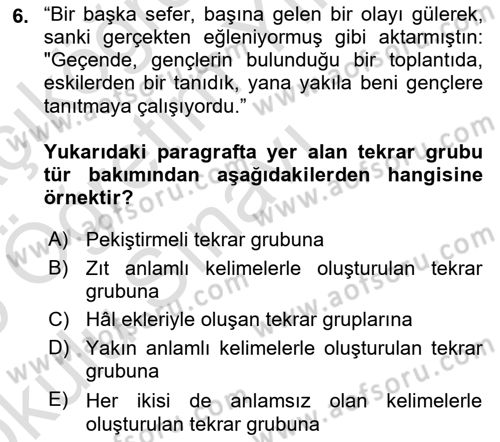 6. “Bir başka sefer, başına gelen bir olayı gülerek, sanki gerçekten eğleniyormuş gibi aktarmıştın: "Geçende, gençlerin bulunduğu bir toplantıda, eskilerden bir tanıdık, yana yakıla beni gençlere tanıtmaya çalışıyordu.”

Yukarıdaki paragrafta yer alan tekrar grubu tür bakımından aşağıdakilerden hangisine örnektir?

A) Pekiştirmeli tekrar grubuna
B) Zıt anlamlı kelimelerle oluşturulan tekrar grubuna
C) Hâl ekleriyle oluşan tekrar gruplarına
D) Yakın anlamlı kelimelerle oluşturulan tekrar grubuna
E) Her ikisi de anlamsız olan kelimelerle oluşturulan tekrar grubuna

www.aofsoru.com